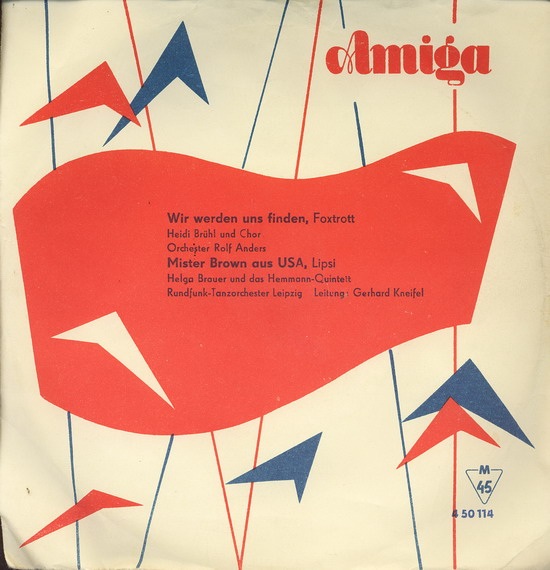 Amiga

Wir werden uns finden, Foxtrott
Heidi Brühl und Chor
Orchester Rolf Anders
Mister Brown aus USA, Lipsi
Helga Brauer und das Hemmann-Quintett
Rundfunk-Tanzorchester Leipzig Leitung: Gerhard Kneifel

M
45
4 50 114